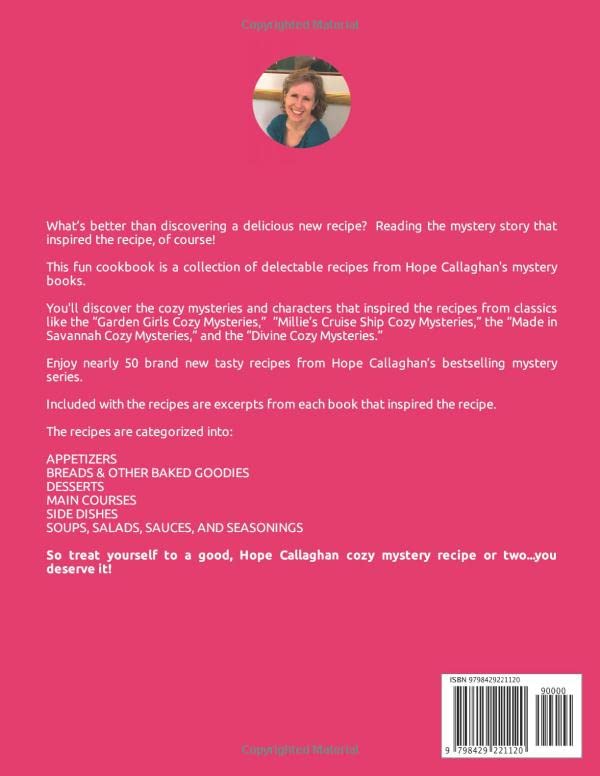 Copyrighted Material

What's better than discovering a delicious new recipe? Reading the mystery story that inspired the recipe, of course!

This fun cookbook is a collection of delectable recipes from Hope Callaghan's mystery books.

You'll discover the cozy mysteries and characters that inspired the recipes from classics like the "Garden Girls Cozy Mysteries," "Millie's Cruise Ship Cozy Mysteries," the "Made in Savannah Cozy Mysteries," and the "Divine Cozy Mysteries."

Enjoy nearly 50 brand new tasty recipes from Hope Callaghan's bestselling mystery series.

Included with the recipes are excerpts from each book that inspired the recipe.

The recipes are categorized into:

APPETIZERS
BREADS & OTHER BAKED GOODIES
DESSERTS
MAIN COURSES
SIDE DISHES
SOUPS, SALADS, SAUCES, AND SEASONINGS

So treat yourself to a good, Hope Callaghan cozy mystery recipe or two...you deserve it!

ISBN 9798429221120

90000

9 798429 221120

Copyrighted Material